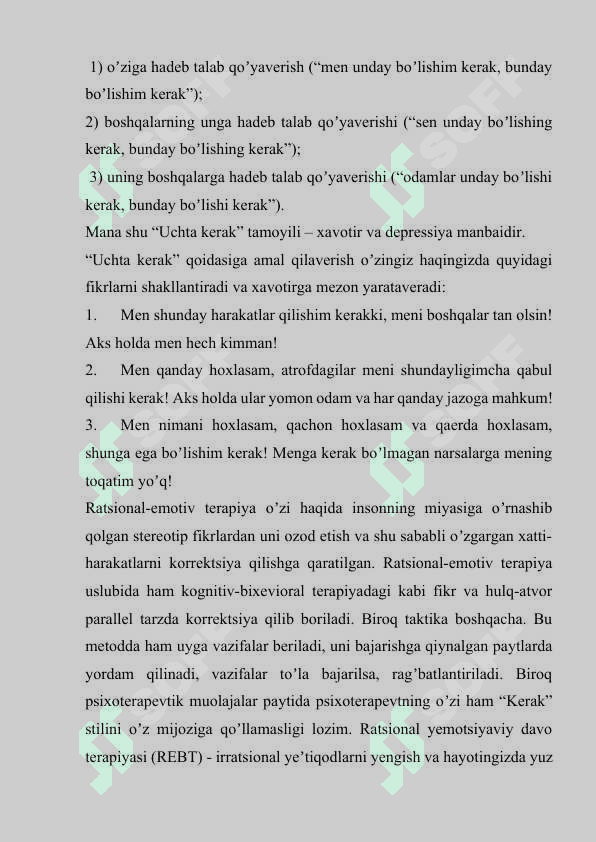 1) o’ziga hadeb talab qo’yaverish (“men unday bo’lishim kerak, bunday bo’lishim kerak”);

2) boshqalarning unga hadeb talab qo’yaverishi (“sen unday bo’lishing kerak, bunday bo’lishing kerak”);

3) uning boshqalarga hadeb talab qo’yaverishi (“odamlar unday bo’lishi kerak, bunday bo’lishi kerak”).

Mana shu “Uchta kerak” tamoyili – xavotir va depressiya manbaidir.

“Uchta kerak” qoidasiga amal qilaverish o’zingiz haqingizda quyidagi fikrlarni shakllantiradi va xavotirga mezon yarataveradi:

1. Men shunday harakatlar qilishim kerakki, meni boshqalar tan olsin! Aks holda men hech kimman!

2. Men qanday hoxlasam, atrofdagilar meni shundayligimcha qabul qilishi kerak! Aks holda ular yomon odam va har qanday jazoga mahkum!

3. Men nimani hoxlasam, qachon hoxlasam va qaerda hoxlasam, shunga ega bo’lishim kerak! Menga kerak bo’lmagan narsalarga mening toqatim yo’q!

Ratsional-emotiv terapiya o’zi haqida insonning miyasiga o’rnashib qolgan stereotip fikrlardan uni ozod etish va shu sababli o’zgargan xatti-harakatlarni korrektsiya qilishga qaratilgan. Ratsional-emotiv terapiya uslubida ham kognitiv-bixevioral terapiyadagi kabi fikr va hulq-atvor parallel tarzda korrektsiya qilib boriladi. Biroq taktika boshqacha. Bu metodda ham uyga vazifalar beriladi, uni bajarishga qiynalgan paytlarda yordam qilinadi, vazifalar to’la bajarilsa, rag’batlantiriladi. Biroq psixoterapevtik muolajalar paytida psixoterapevtning o’zi ham “Kerak” stilini o’z mijoziga qo’llamasligi lozim. Ratsional yemotsiyaviy davo terapiyasi (REBT) - irratsional ye’tiqodlarni yengish va hayotingizda yuz